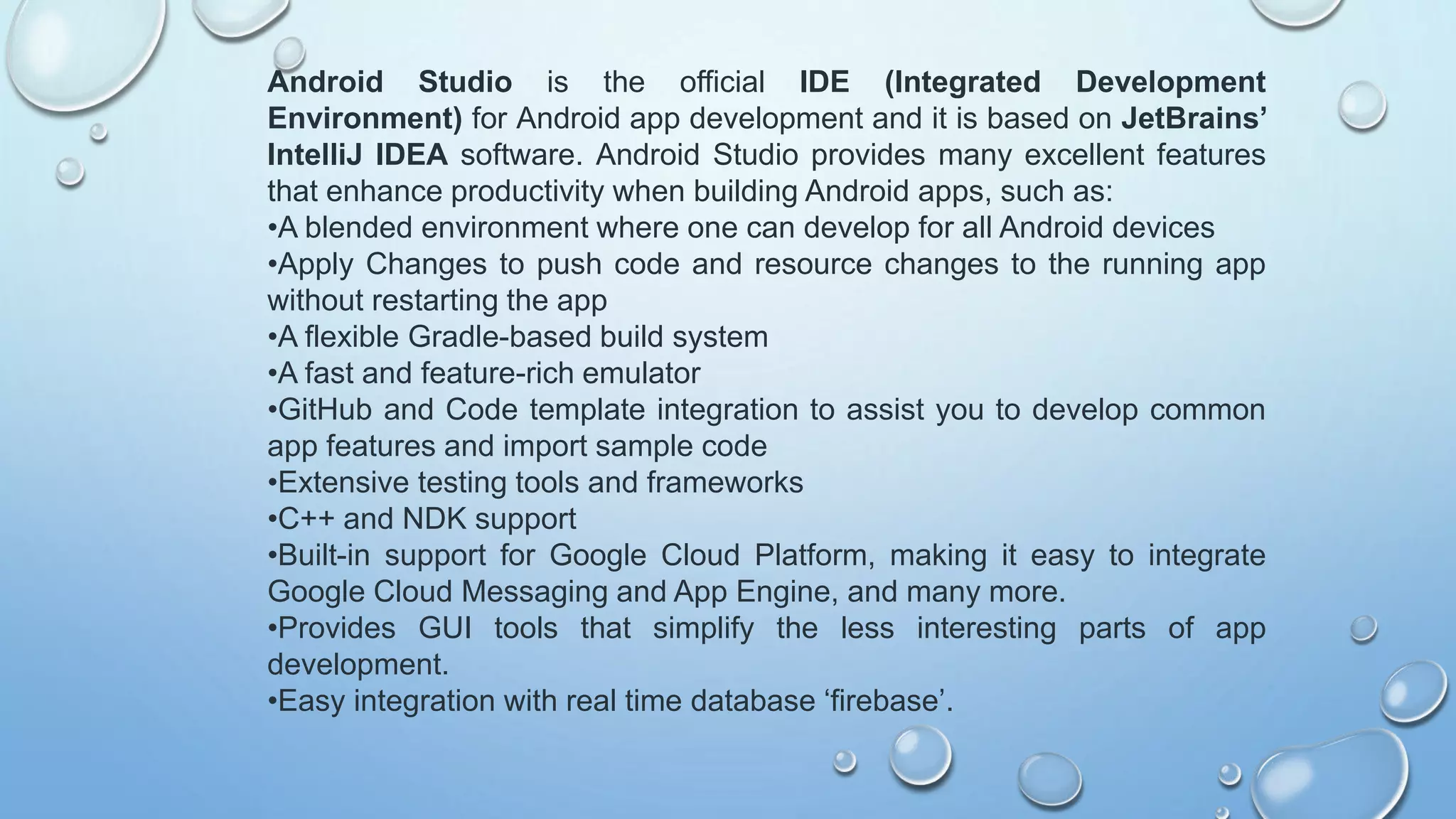 Android Studio is the official IDE (Integrated Development Environment) for Android app development and it is based on JetBrains' IntelliJ IDEA software. Android Studio provides many excellent features that enhance productivity when building Android apps, such as:

• A blended environment where one can develop for all Android devices
• Apply Changes to push code and resource changes to the running app without restarting the app
• A flexible Gradle-based build system
• A fast and feature-rich emulator
• GitHub and Code template integration to assist you to develop common app features and import sample code
• Extensive testing tools and frameworks
• C++ and NDK support
• Built-in support for Google Cloud Platform, making it easy to integrate Google Cloud Messaging and App Engine, and many more.
• Provides GUI tools that simplify the less interesting parts of app development.
• Easy integration with real time database 'firebase'.